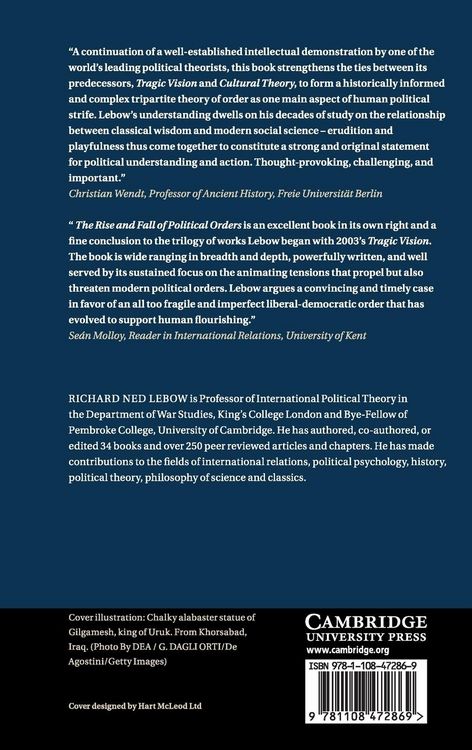 "A continuation of a well-established intellectual demonstration by one of the world's leading political theorists, this book strengthens the ties between its predecessors, Tragic Vision and Cultural Theory, to form a historically informed and complex tripartite theory of order as one main aspect of human political strife. Lebow's understanding dwells on his decades of study on the relationship between classical wisdom and modern social science – erudition and playfulness thus come together to constitute a strong and original statement for political understanding and action. Thought-provoking, challenging, and important."
Christian Wendt, Professor of Ancient History, Freie Universität Berlin

" The Rise and Fall of Political Orders is an excellent book in its own right and a fine conclusion to the trilogy of works Lebow began with 2003's Tragic Vision. The book is wide ranging in breadth and depth, powerfully written, and well served by its sustained focus on the animating tensions that propel but also threaten modern political orders. Lebow argues a convincing and timely case in favor of an all too fragile and imperfect liberal-democratic order that has evolved to support human flourishing."
Seán Molloy, Reader in International Relations, University of Kent

RICHARD NED LEBOW is Professor of International Political Theory in the Department of War Studies, King's College London and Bye-Fellow of Pembroke College, University of Cambridge. He has authored, co-authored, or edited 34 books and over 250 peer reviewed articles and chapters. He has made contributions to the fields of international relations, political psychology, history, political theory, philosophy of science and classics.

Cover illustration: Chalky alabaster statue of Gilgamesh, king of Uruk. From Khorsabad, Iraq. (Photo By DEA / G. DAGLI ORTI/De Agostini/Getty Images)

Cover designed by Hart McLeod Ltd

CAMBRIDGE
UNIVERSITY PRESS
www.cambridge.org

ISBN 978-1-108-47286-9

9 781108 472869 >